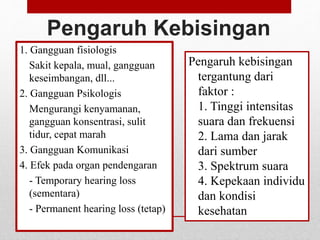 Pengaruh Kebisingan

1. Gangguan fisiologis

Sakit kepala, mual, gangguan keseimbangan, dll...

2. Gangguan Psikologis

Mengurangi kenyamanan, gangguan konsentrasi, sulit tidur, cepat marah

3. Gangguan Komunikasi

4. Efek pada organ pendengaran

- Temporary hearing loss (sementara)

- Permanent hearing loss (tetap)

Pengaruh kebisingan tergantung dari faktor :

1. Tinggi intensitas suara dan frekuensi

2. Lama dan jarak dari sumber

3. Spektrum suara

4. Kepekaan individu dan kondisi kesehatan